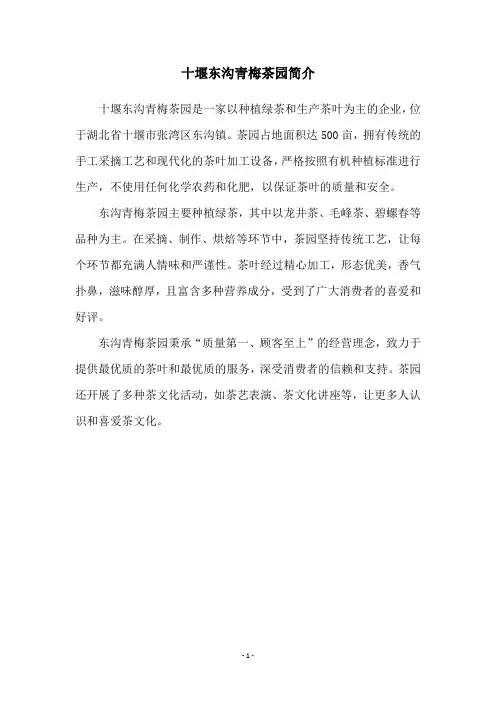 十堰东沟青梅茶园简介

十堰东沟青梅茶园是一家以种植绿茶和生产茶叶为主的企业，位于湖北省十堰市张湾区东沟镇。茶园占地面积达500亩，拥有传统的手工采摘工艺和现代化的茶叶加工设备，严格按照有机种植标准进行生产，不使用任何化学农药和化肥，以保证茶叶的质量和安全。

东沟青梅茶园主要种植绿茶，其中以龙井茶、毛峰茶、碧螺春等品种为主。在采摘、制作、烘焙等环节中，茶园坚持传统工艺，让每个环节都充满人情味和严谨性。茶叶经过精心加工，形态优美，香气扑鼻，滋味醇厚，且富含多种营养成分，受到了广大消费者的喜爱和好评。

东沟青梅茶园秉承“质量第一、顾客至上”的经营理念，致力于提供最优质的茶叶和最优质的服务，深受消费者的信赖和支持。茶园还开展了多种茶文化活动，如茶艺表演、茶文化讲座等，让更多人认识和喜爱茶文化。

- 1 -